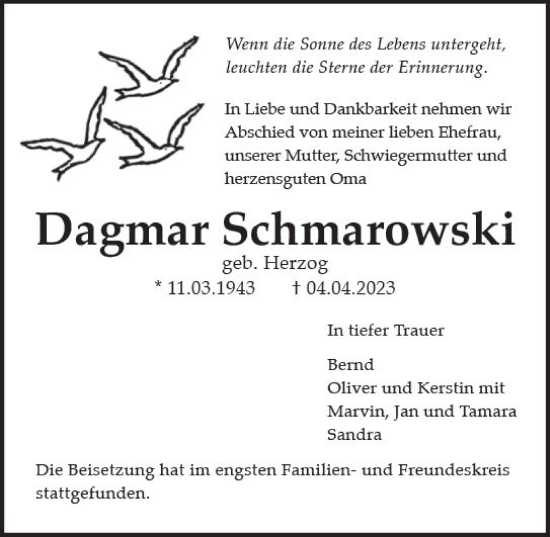 Wenn die Sonne des Lebens untergeht, leuchten die Sterne der Erinnerung.

In Liebe und Dankbarkeit nehmen wir Abschied von meiner lieben Ehefrau, unserer Mutter, Schwiegermutter und herzensguten Oma

Dagmar Schmarowski

geb. Herzog

* 11.03.1943 † 04.04.2023

In tiefer Trauer

Bernd
Oliver und Kerstin mit
Marvin, Jan und Tamara
Sandra

Die Beisetzung hat im engsten Familien- und Freundeskreis stattgefunden.